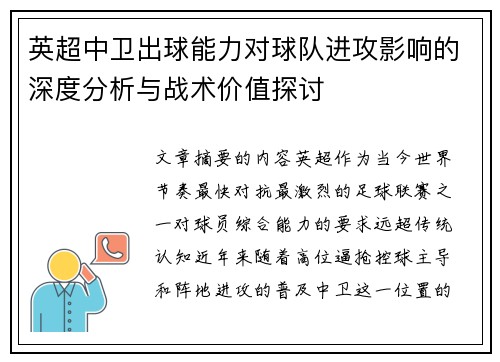 英超中卫出球能力对球队进攻影响的深度分析与战术价值探讨

文章摘要的内容英超作为当今世界节奏最快对抗最激烈的足球联赛之一对球员综合能力的要求远超传统认知近年来随着高位逼抢控球主导和阵地进攻的普及中卫这一位置的